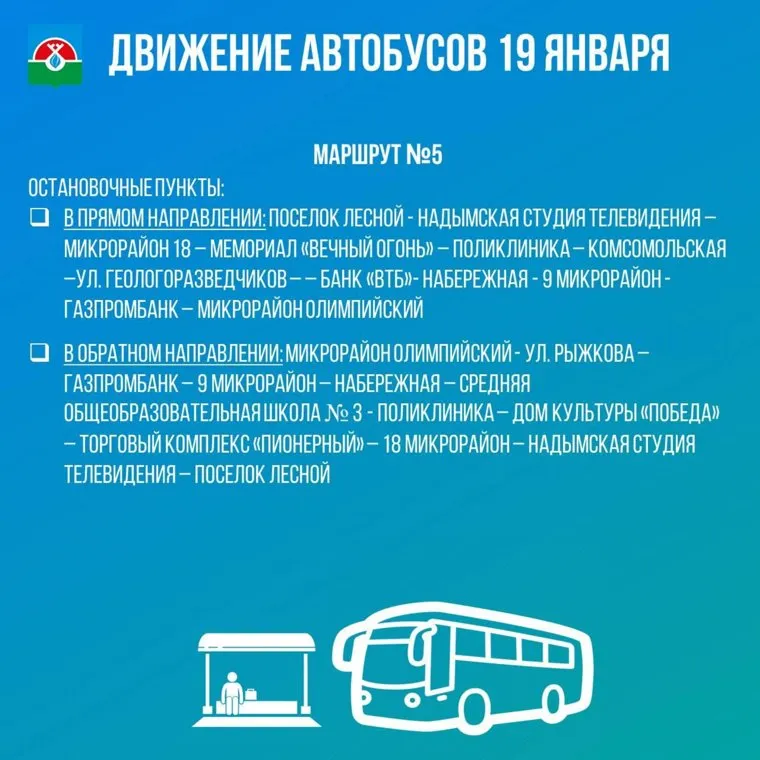 ДВИЖЕНИЕ АВТОБУСОВ 19 ЯНВАРЯ

МАРШРУТ №5

ОСТАНОВОЧНЫЕ ПУНКТЫ:

☐ В ПРЯМОМ НАПРАВЛЕНИИ: ПОСЕЛОК ЛЕСНОЙ - НАДЫМСКАЯ СТУДИЯ ТЕЛЕВИДЕНИЯ – МИКРОРАЙОН 18 – МЕМОРИАЛ «ВЕЧНЫЙ ОГОНЬ» – ПОЛИКЛИНИКА – КОМСОМОЛЬСКАЯ –УЛ. ГЕОЛОГОРАЗВЕДЧИКОВ – – БАНК «ВТБ»- НАБЕРЕЖНАЯ - 9 МИКРОРАЙОН - ГАЗПРОМБАНК – МИКРОРАЙОН ОЛИМПИЙСКИЙ

☐ В ОБРАТНОМ НАПРАВЛЕНИИ: МИКРОРАЙОН ОЛИМПИЙСКИЙ - УЛ. РЫЖКОВА – ГАЗПРОМБАНК – 9 МИКРОРАЙОН – НАБЕРЕЖНАЯ – СРЕДНЯЯ ОБЩЕОБРАЗОВАТЕЛЬНАЯ ШКОЛА № 3 - ПОЛИКЛИНИКА – ДОМ КУЛЬТУРЫ «ПОБЕДА» – ТОРГОВЫЙ КОМПЛЕКС «ПИОНЕРНЫЙ» – 18 МИКРОРАЙОН – НАДЫМСКАЯ СТУДИЯ ТЕЛЕВИДЕНИЯ – ПОСЕЛОК ЛЕСНОЙ